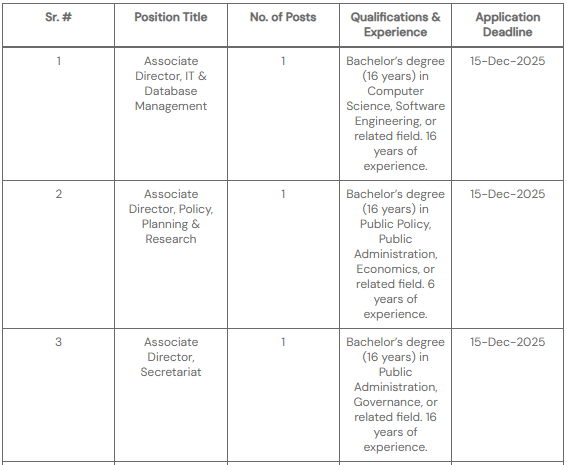 | Sr. # | Position Title | No. of Posts | Qualifications & Experience | Application Deadline |
|---|---|---|---|---|
| 1 | Associate Director, IT & Database Management | 1 | Bachelor's degree (16 years) in Computer Science, Software Engineering, or related field. 16 years of experience. | 15-Dec-2025 |
| 2 | Associate Director, Policy, Planning & Research | 1 | Bachelor's degree (16 years) in Public Policy, Public Administration, Economics, or related field. 6 years of experience. | 15-Dec-2025 |
| 3 | Associate Director, Secretariat | 1 | Bachelor's degree (16 years) in Public Administration, Governance, or related field. 16 years of experience. | 15-Dec-2025 |